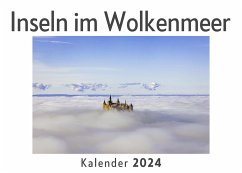 Inseln im Wolkenmeer

Kalender 2024